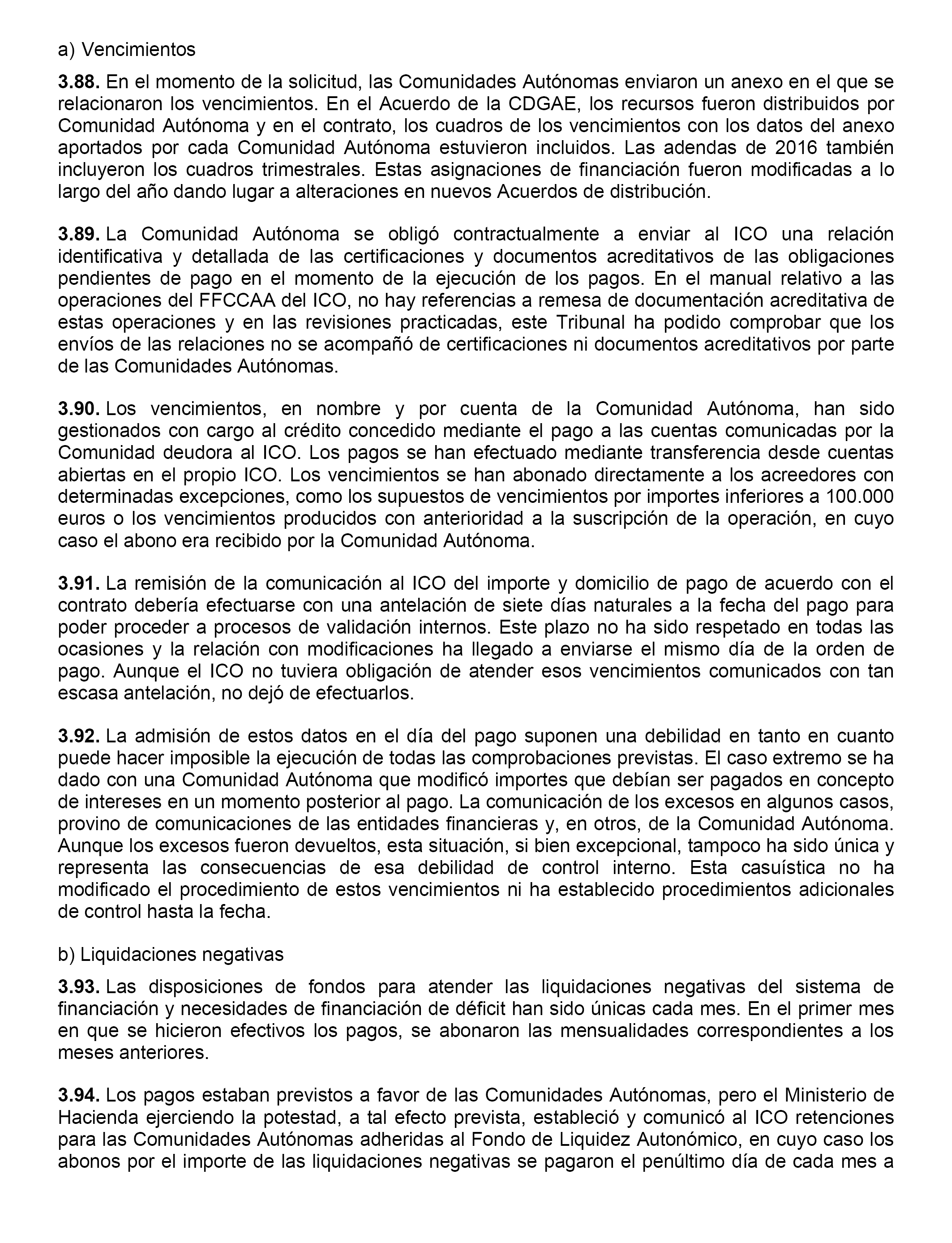 a) Vencimientos

3.88. En el momento de la solicitud, las Comunidades Autónomas enviaron un anexo en el que se relacionaron los vencimientos. En el Acuerdo de la CDGAE, los recursos fueron distribuidos por Comunidad Autónoma y en el contrato, los cuadros de los vencimientos con los datos del anexo aportados por cada Comunidad Autónoma estuvieron incluidos. Las adendas de 2016 también incluyeron los cuadros trimestrales. Estas asignaciones de financiación fueron modificadas a lo largo del año dando lugar a alteraciones en nuevos Acuerdos de distribución.

3.89. La Comunidad Autónoma se obligó contractualmente a enviar al ICO una relación identificativa y detallada de las certificaciones y documentos acreditativos de las obligaciones pendientes de pago en el momento de la ejecución de los pagos. En el manual relativo a las operaciones del FFCCAA del ICO, no hay referencias a remesa de documentación acreditativa de estas operaciones y en las revisiones practicadas, este Tribunal ha podido comprobar que los envíos de las relaciones no se acompañó de certificaciones ni documentos acreditativos por parte de las Comunidades Autónomas.

3.90. Los vencimientos, en nombre y por cuenta de la Comunidad Autónoma, han sido gestionados con cargo al crédito concedido mediante el pago a las cuentas comunicadas por la Comunidad deudora al ICO. Los pagos se han efectuado mediante transferencia desde cuentas abiertas en el propio ICO. Los vencimientos se han abonado directamente a los acreedores con determinadas excepciones, como los supuestos de vencimientos por importes inferiores a 100.000 euros o los vencimientos producidos con anterioridad a la suscripción de la operación, en cuyo caso el abono era recibido por la Comunidad Autónoma.

3.91. La remisión de la comunicación al ICO del importe y domicilio de pago de acuerdo con el contrato debería efectuarse con una antelación de siete días naturales a la fecha del pago para poder proceder a procesos de validación internos. Este plazo no ha sido respetado en todas las ocasiones y la relación con modificaciones ha llegado a enviarse el mismo día de la orden de pago. Aunque el ICO no tuviera obligación de atender esos vencimientos comunicados con tan escasa antelación, no dejó de efectuarlos.

3.92. La admisión de estos datos en el día del pago suponen una debilidad en tanto en cuanto puede hacer imposible la ejecución de todas las comprobaciones previstas. El caso extremo se ha dado con una Comunidad Autónoma que modificó importes que debían ser pagados en concepto de intereses en un momento posterior al pago. La comunicación de los excesos en algunos casos, provino de comunicaciones de las entidades financieras y, en otros, de la Comunidad Autónoma. Aunque los excesos fueron devueltos, esta situación, si bien excepcional, tampoco ha sido única y representa las consecuencias de esa debilidad de control interno. Esta casuística no ha modificado el procedimiento de estos vencimientos ni ha establecido procedimientos adicionales de control hasta la fecha.

b) Liquidaciones negativas

3.93. Las disposiciones de fondos para atender las liquidaciones negativas del sistema de financiación y necesidades de financiación de déficit han sido únicas cada mes. En el primer mes en que se hicieron efectivos los pagos, se abonaron las mensualidades correspondientes a los meses anteriores.

3.94. Los pagos estaban previstos a favor de las Comunidades Autónomas, pero el Ministerio de Hacienda ejerciendo la potestad, a tal efecto prevista, estableció y comunicó al ICO retenciones para las Comunidades Autónomas adheridas al Fondo de Liquidez Autonómico, en cuyo caso los abonos por el importe de las liquidaciones negativas se pagaron el penúltimo día de cada mes a